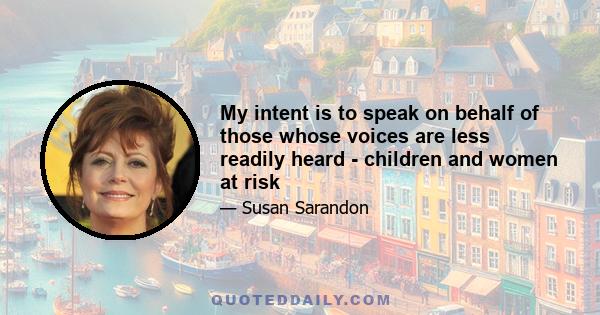 My intent is to speak on behalf of those whose voices are less readily heard - children and women at risk

— Susan Sarandon

QUOTEDDAILY.COM